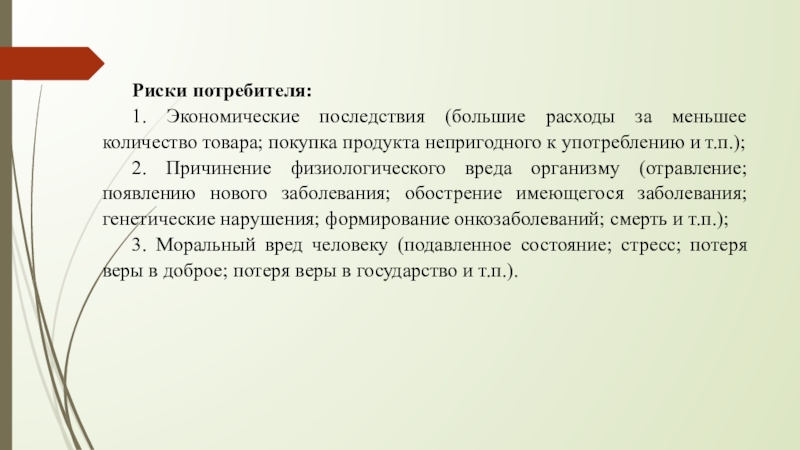 Риски потребителя:

1. Экономические последствия (большие расходы за меньшее количество товара; покупка продукта непригодного к употреблению и т.п.);

2. Причинение физиологического вреда организму (отравление; появлению нового заболевания; обострение имеющегося заболевания; генетические нарушения; формирование онкозаболеваний; смерть и т.п.);

3. Моральный вред человеку (подавленное состояние; стресс; потеря веры в доброе; потеря веры в государство и т.п.).